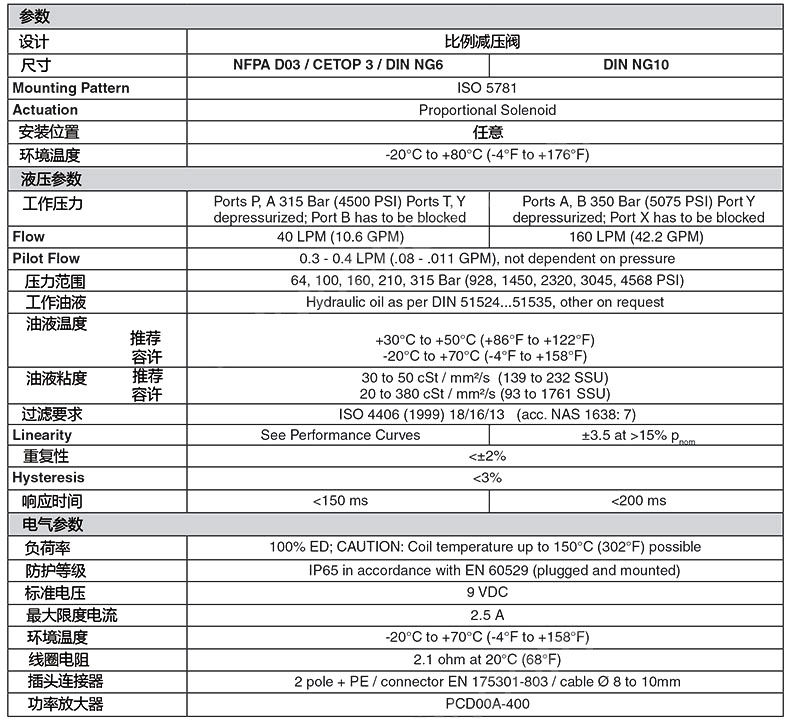 | 参数 | | |
|---|---|---|
| 设计 | 比例减压阀 | |
| 尺寸 | NFPA D03 / CETOP 3 / DIN NG6 | DIN NG10 |
| Mounting Pattern | ISO 5781 | |
| Actuation | Proportional Solenoid | |
| 安装位置 | 任意 | |
| 环境温度 | -20°C to +80°C (-4°F to +176°F) | |
| 液压参数 | | |
| 工作压力 | Ports P, A 315 Bar (4500 PSI) Ports T, Y depressurized; Port B has to be blocked | Ports A, B 350 Bar (5075 PSI) Port Y depressurized; Port X has to be blocked |
| Flow | 40 LPM (10.6 GPM) | 160 LPM (42.2 GPM) |
| Pilot Flow | 0.3 - 0.4 LPM (.08 - .011 GPM), not dependent on pressure | |
| 压力范围 | 64, 100, 160, 210, 315 Bar (928, 1450, 2320, 3045, 4568 PSI) | |
| 工作油液 | Hydraulic oil as per DIN 51524...51535, other on request | |
| 油液温度 推荐 容许 | +30°C to +50°C (+86°F to +122°F) -20°C to +70°C (-4°F to +158°F) | |
| 油液粘度 推荐 容许 | 30 to 50 cSt / mm²/s (139 to 232 SSU) 20 to 380 cSt / mm²/s (93 to 1761 SSU) | |
| 过滤要求 | ISO 4406 (1999) 18/16/13 (acc. NAS 1638: 7) | |
| Linearity | See Performance Curves | ±3.5 at >15% $p_{nom}$ |
| 重复性 | <±2% | |
| Hysteresis | <3% | |
| 响应时间 | <150 ms | <200 ms |
| 电气参数 | | |
| 负荷率 | 100% ED; CAUTION: Coil temperature up to 150°C (302°F) possible | |
| 防护等级 | IP65 in accordance with EN 60529 (plugged and mounted) | |
| 标准电压 | 9 VDC | |
| 最大限度电流 | 2.5 A | |
| 环境温度 | -20°C to +70°C (-4°F to +158°F) | |
| 线圈电阻 | 2.1 ohm at 20°C (68°F) | |
| 插头连接器 | 2 pole + PE / connector EN 175301-803 / cable Ø 8 to 10mm | |
| 功率放大器 | PCD00A-400 | |